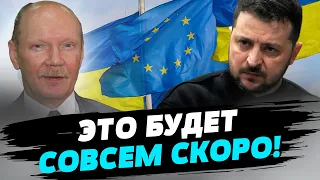 ЭТО БУДЕТ
СОВСЕМ СКОРО!